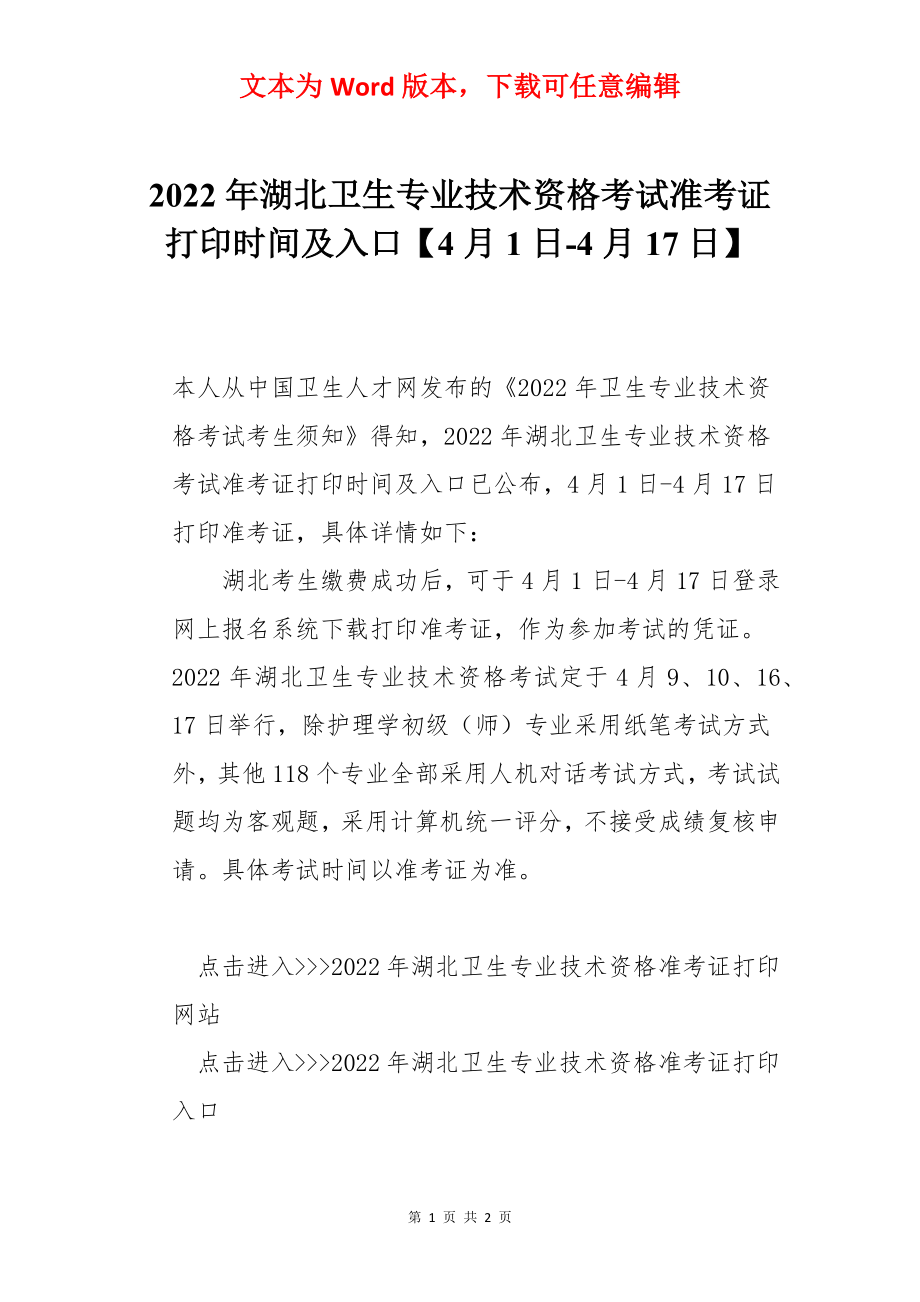 文本为 Word 版本，下载可任意编辑

2022 年湖北卫生专业技术资格考试准考证打印时间及入口【4 月 1 日-4 月 17 日】

本人从中国卫生人才网发布的《2022 年卫生专业技术资格考试考生须知》得知，2022 年湖北卫生专业技术资格考试准考证打印时间及入口已公布，4 月 1 日-4 月 17 日打印准考证，具体详情如下：

湖北考生缴费成功后，可于 4 月 1 日-4 月 17 日登录网上报名系统下载打印准考证，作为参加考试的凭证。2022 年湖北卫生专业技术资格考试定于 4 月 9、10、16、17 日举行，除护理学初级（师）专业采用纸笔考试方式外，其他 118 个专业全部采用人机对话考试方式，考试试题均为客观题，采用计算机统一评分，不接受成绩复核申请。具体考试时间以准考证为准。

点击进入>>>2022 年湖北卫生专业技术资格准考证打印网站

点击进入>>>2022 年湖北卫生专业技术资格准考证打印入口

第 1 页 共 2 页